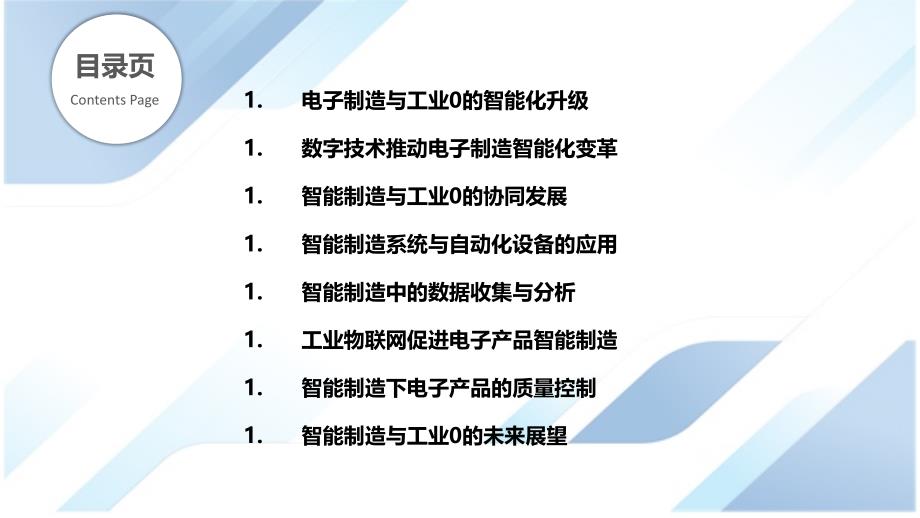 目录页
Contents Page

1. 电子制造与工业0的智能化升级

1. 数字技术推动电子制造智能化变革

1. 智能制造与工业0的协同发展

1. 智能制造系统与自动化设备的应用

1. 智能制造中的数据收集与分析

1. 工业物联网促进电子产品智能制造

1. 智能制造下电子产品的质量控制

1. 智能制造与工业0的未来展望